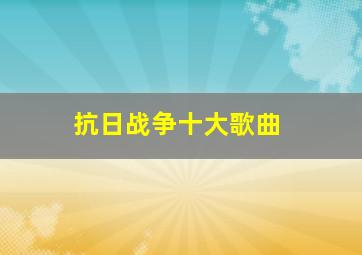 抗日战争十大歌曲